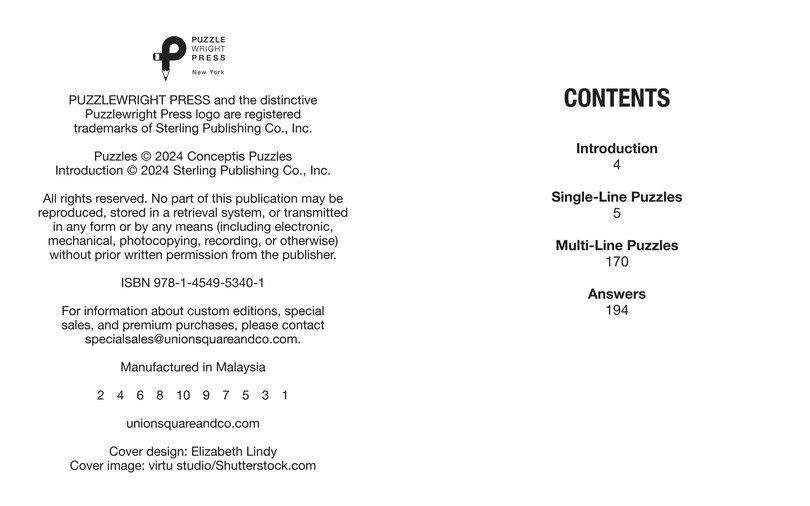 PUZZLE WRIGHT PRESS
New York

PUZZLEWRIGHT PRESS and the distinctive Puzzlewright Press logo are registered trademarks of Sterling Publishing Co., Inc.

Puzzles © 2024 Conceptis Puzzles
Introduction © 2024 Sterling Publishing Co., Inc.

All rights reserved. No part of this publication may be reproduced, stored in a retrieval system, or transmitted in any form or by any means (including electronic, mechanical, photocopying, recording, or otherwise) without prior written permission from the publisher.

ISBN 978-1-4549-5340-1

For information about custom editions, special sales, and premium purchases, please contact specialsales@unionsquareandco.com.

Manufactured in Malaysia

2 4 6 8 10 9 7 5 3 1

unionsquareandco.com

Cover design: Elizabeth Lindy
Cover image: virtu studio/Shutterstock.com

CONTENTS

Introduction
4

Single-Line Puzzles
5

Multi-Line Puzzles
170

Answers
194